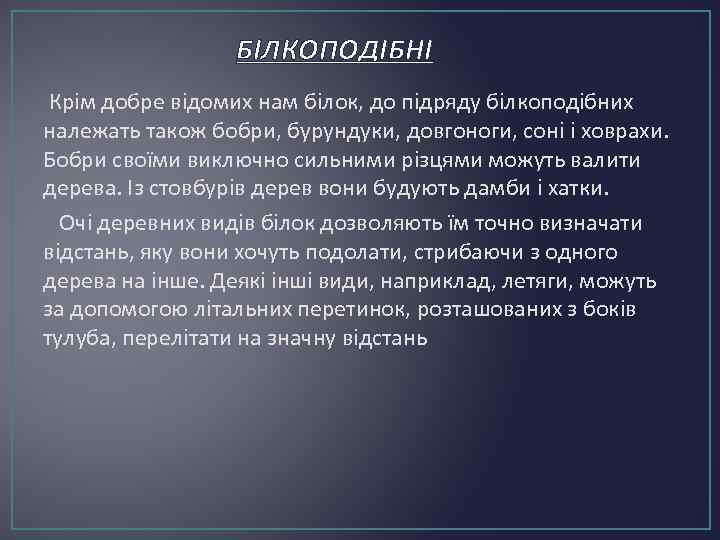 БІЛКОПОДІБНІ

Крім добре відомих нам білок, до підряду білкоподібних належать також бобри, бурундуки, довгоноги, соні і ховрахи. Бобри своїми виключно сильними різцями можуть валити дерева. Із стовбурів дерев вони будують дамби і хатки.

Очі деревних видів білок дозволяють їм точно визначати відстань, яку вони хочуть подолати, стрибаючи з одного дерева на інше. Деякі інші види, наприклад, летяги, можуть за допомогою літальних перетинок, розташованих з боків тулуба, перелітати на значну відстань